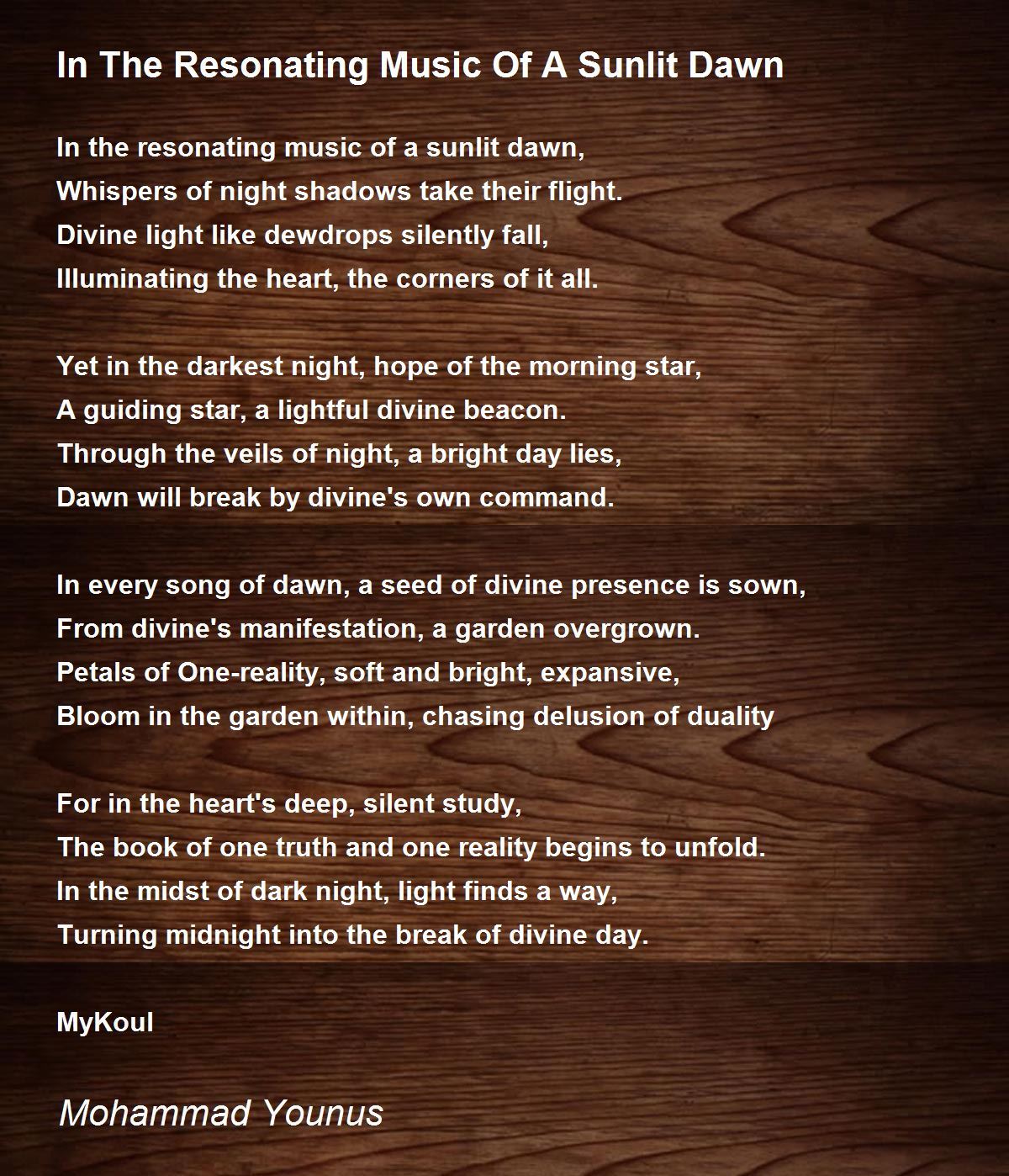 In The Resonating Music Of A Sunlit Dawn

In the resonating music of a sunlit dawn,
Whispers of night shadows take their flight.
Divine light like dewdrops silently fall,
Illuminating the heart, the corners of it all.

Yet in the darkest night, hope of the morning star,
A guiding star, a lightful divine beacon.
Through the veils of night, a bright day lies,
Dawn will break by divine's own command.

In every song of dawn, a seed of divine presence is sown,
From divine's manifestation, a garden overgrown.
Petals of One-reality, soft and bright, expansive,
Bloom in the garden within, chasing delusion of duality

For in the heart's deep, silent study,
The book of one truth and one reality begins to unfold.
In the midst of dark night, light finds a way,
Turning midnight into the break of divine day.

MyKoul

Mohammad Younus